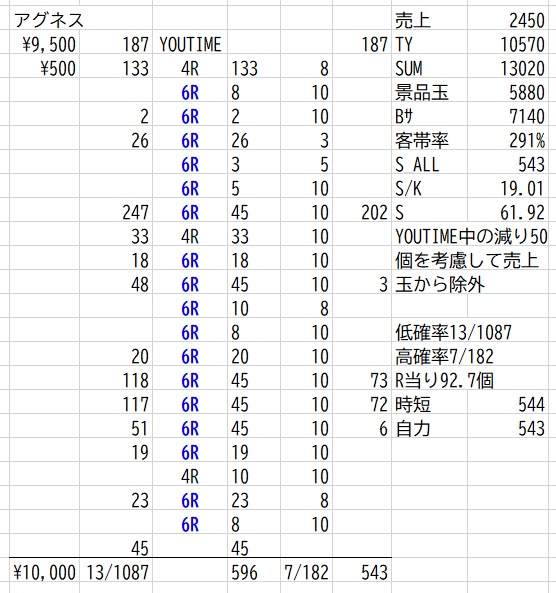 | アグネス | | | | | | 売上 | 2450 |
|---|---|---|---|---|---|---|---|
| ¥9,500 | 187 | YOUTIME | | | 187 | TY | 10570 |
| ¥500 | 133 | 4R | 133 | 8 | | SUM | 13020 |
| | | 6R | 8 | 10 | | 景品玉 | 5880 |
| | 2 | 6R | 2 | 10 | | Bｻ | 7140 |
| | 26 | 6R | 26 | 3 | | 客帯率 | 291% |
| | | 6R | 3 | 5 | | S_ALL | 543 |
| | | 6R | 5 | 10 | | S/K | 19.01 |
| | 247 | 6R | 45 | 10 | 202 | S | 61.92 |
| | 33 | 4R | 33 | 10 | | YOUTIME中の減り50 | |
| | 18 | 6R | 18 | 10 | | 個を考慮して売上 | |
| | 48 | 6R | 45 | 10 | 3 | 玉から除外 | |
| | | 6R | 10 | 8 | | | |
| | | 6R | 8 | 10 | | 低確率13/1087 | |
| | 20 | 6R | 20 | 10 | | 高確率7/182 | |
| | 118 | 6R | 45 | 10 | 73 | R当り92.7個 | |
| | 117 | 6R | 45 | 10 | 72 | 時短 | 544 |
| | 51 | 6R | 45 | 10 | 6 | 自力 | 543 |
| | 19 | 6R | 19 | 10 | | | |
| | | 4R | 10 | 10 | | | |
| | 23 | 6R | 23 | 8 | | | |
| | | 6R | 8 | 10 | | | |
| | 45 | | 45 | | | | |
| ¥10,000 | 13/1087 | | 596 | 7/182 | 543 | | |